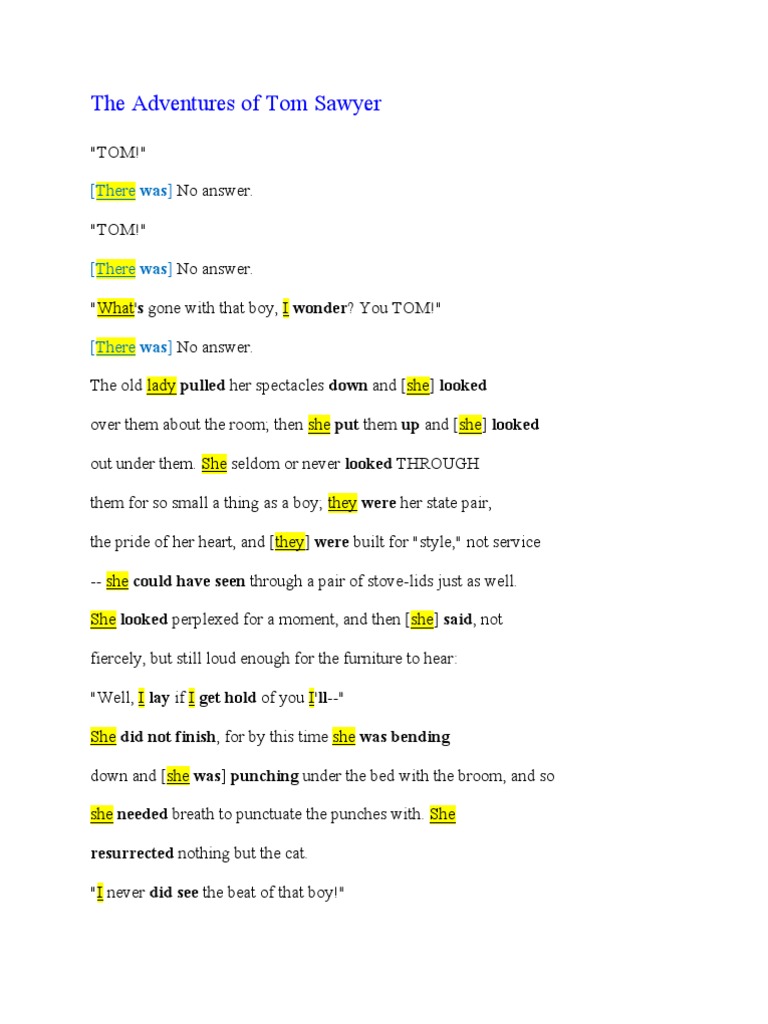 The Adventures of Tom Sawyer

"TOM!"

[There was] No answer.

"TOM!"

[There was] No answer.

"What's gone with that boy, I wonder? You TOM!"

[There was] No answer.

The old lady pulled her spectacles down and [she] looked over them about the room; then she put them up and [she] looked out under them. She seldom or never looked THROUGH them for so small a thing as a boy; they were her state pair, the pride of her heart, and [they] were built for "style," not service -- she could have seen through a pair of stove-lids just as well. She looked perplexed for a moment, and then [she] said, not fiercely, but still loud enough for the furniture to hear:

"Well, I lay if I get hold of you I'll--"

She did not finish, for by this time she was bending down and [she was] punching under the bed with the broom, and so she needed breath to punctuate the punches with. She resurrected nothing but the cat.

"I never did see the beat of that boy!"